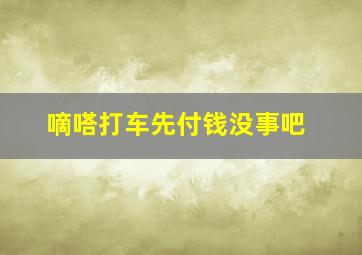 嘀嗒打车先付钱没事吧